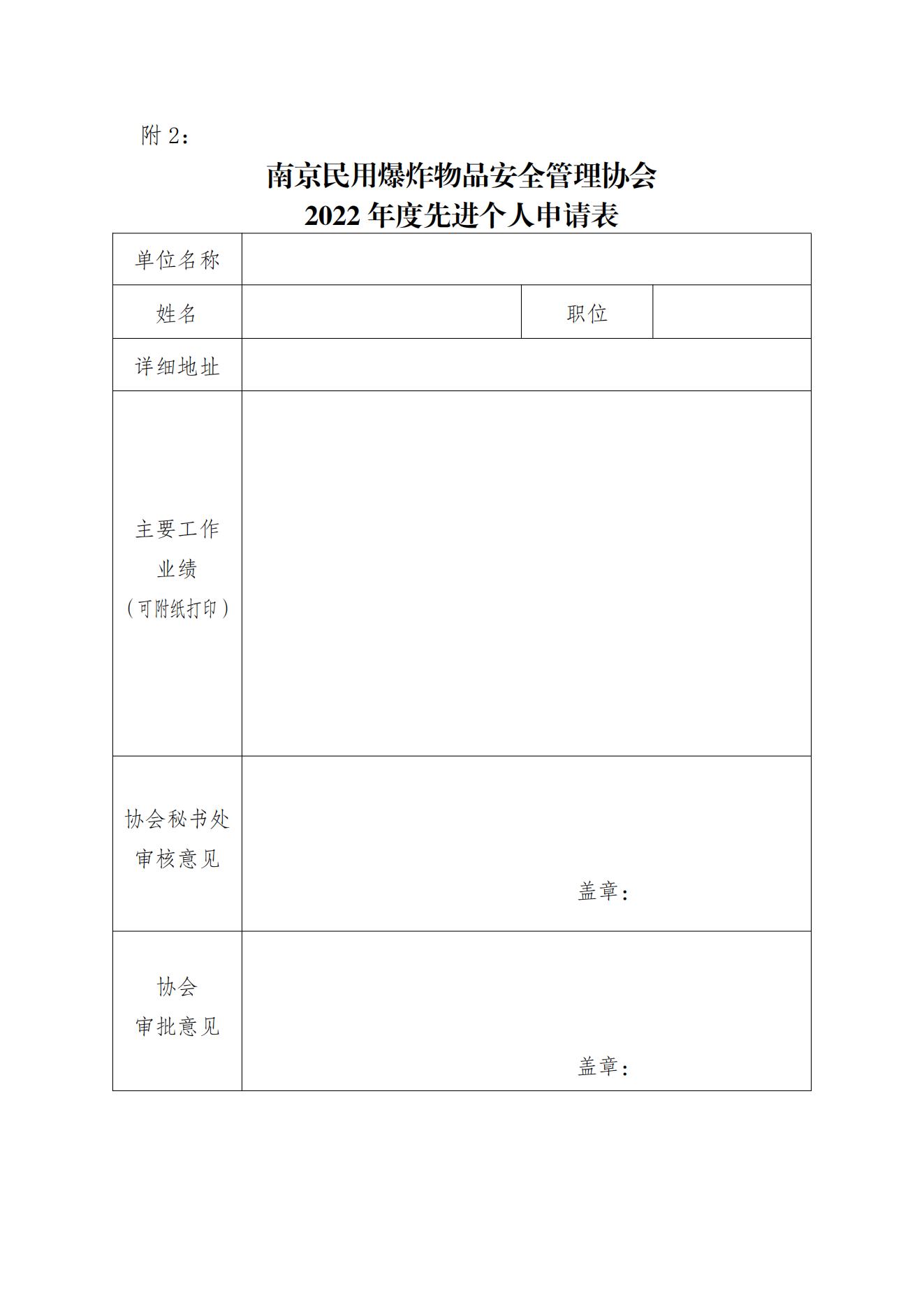 附 2：

南京民用爆炸物品安全管理协会
2022 年度先进个人申请表

| 单位名称 | | | |
|---|---|---|---|
| 姓名 | | 职位 | |
| 详细地址 | | | |
| 主要工作业绩（可附纸打印） | | | |
| 协会秘书处审核意见 | 盖章： | | |
| 协会审批意见 | 盖章： | | |